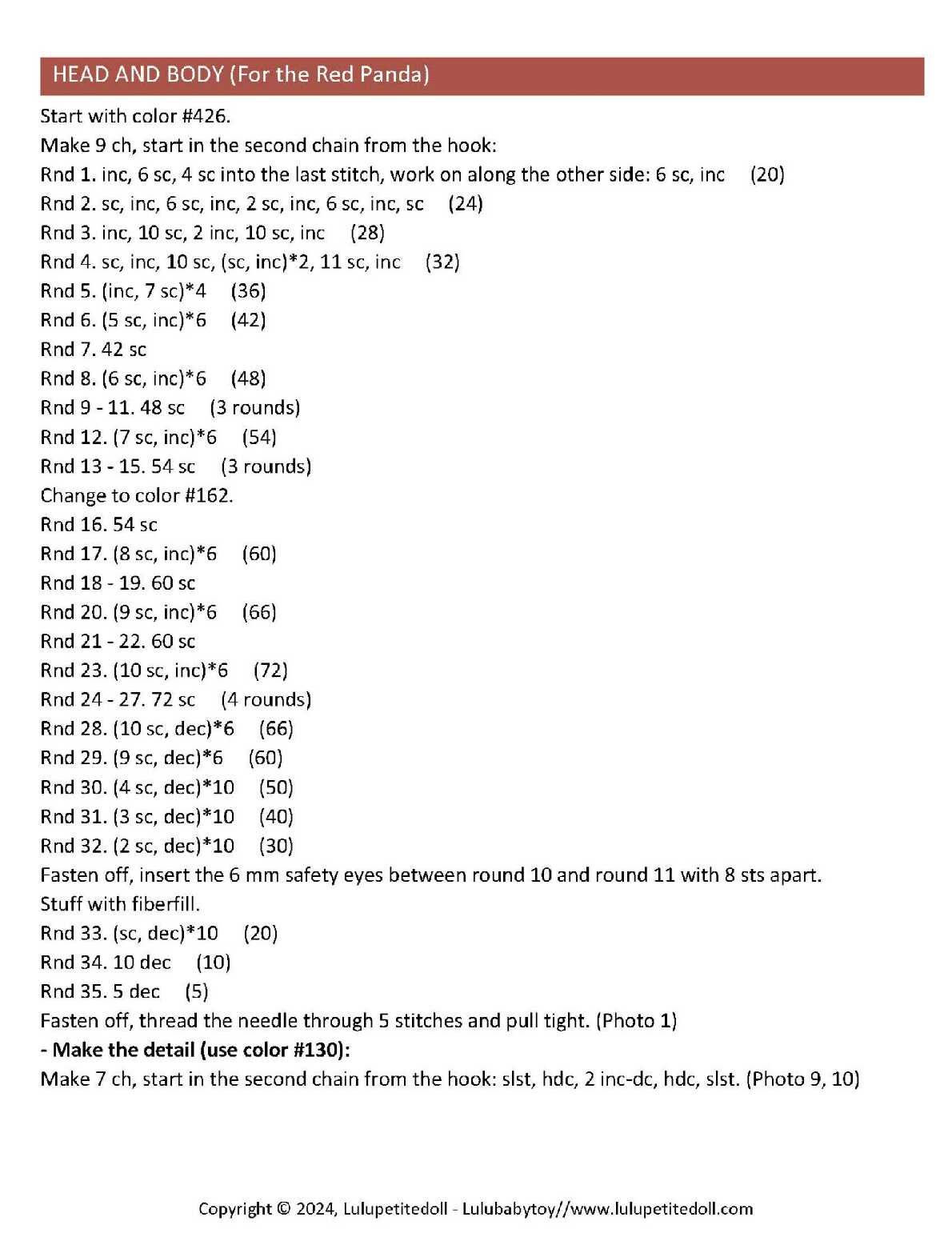 HEAD AND BODY (For the Red Panda)

Start with color #426.
Make 9 ch, start in the second chain from the hook:
Rnd 1. inc, 6 sc, 4 sc into the last stitch, work on along the other side: 6 sc, inc (20)
Rnd 2. sc, inc, 6 sc, inc, 2 sc, inc, 6 sc, inc, sc (24)
Rnd 3. inc, 10 sc, 2 inc, 10 sc, inc (28)
Rnd 4. sc, inc, 10 sc, (sc, inc)*2, 11 sc, inc (32)
Rnd 5. (inc, 7 sc)*4 (36)
Rnd 6. (5 sc, inc)*6 (42)
Rnd 7. 42 sc
Rnd 8. (6 sc, inc)*6 (48)
Rnd 9 - 11. 48 sc (3 rounds)
Rnd 12. (7 sc, inc)*6 (54)
Rnd 13 - 15. 54 sc (3 rounds)
Change to color #162.
Rnd 16. 54 sc
Rnd 17. (8 sc, inc)*6 (60)
Rnd 18 - 19. 60 sc
Rnd 20. (9 sc, inc)*6 (66)
Rnd 21 - 22. 60 sc
Rnd 23. (10 sc, inc)*6 (72)
Rnd 24 - 27. 72 sc (4 rounds)
Rnd 28. (10 sc, dec)*6 (66)
Rnd 29. (9 sc, dec)*6 (60)
Rnd 30. (4 sc, dec)*10 (50)
Rnd 31. (3 sc, dec)*10 (40)
Rnd 32. (2 sc, dec)*10 (30)
Fasten off, insert the 6 mm safety eyes between round 10 and round 11 with 8 sts apart.
Stuff with fiberfill.
Rnd 33. (sc, dec)*10 (20)
Rnd 34. 10 dec (10)
Rnd 35. 5 dec (5)
Fasten off, thread the needle through 5 stitches and pull tight. (Photo 1)
- Make the detail (use color #130):
Make 7 ch, start in the second chain from the hook: slst, hdc, 2 inc-dc, hdc, slst. (Photo 9, 10)

Copyright © 2024, Lulupetitedoll - Lulubabytoy//www.lulupetitedoll.com